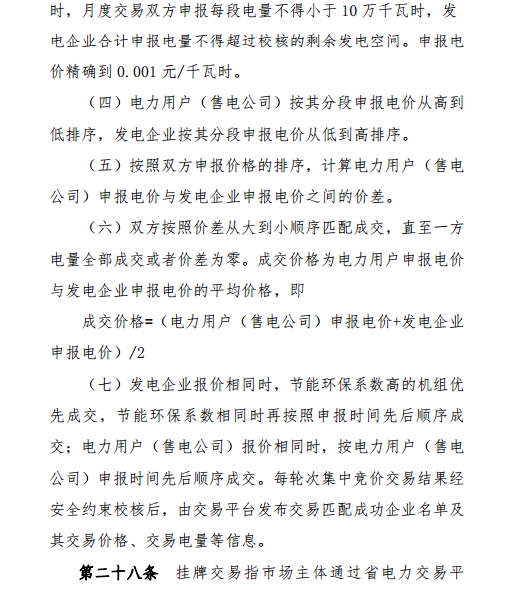 时，月度交易双方申报每段电量不得小于 10 万千瓦时，发电企业合计申报电量不得超过校核的剩余发电空间。申报电价精确到 0.001 元/千瓦时。

（四）电力用户（售电公司）按其分段申报电价从高到低排序，发电企业按其分段申报电价从低到高排序。

（五）按照双方申报价格的排序，计算电力用户（售电公司）申报电价与发电企业申报电价之间的价差。

（六）双方按照价差从大到小顺序匹配成交，直至一方电量全部成交或者价差为零。成交价格为电力用户申报电价与发电企业申报电价的平均价格，即

成交价格=（电力用户（售电公司）申报电价+发电企业申报电价）/2

（七）发电企业报价相同时，节能环保系数高的机组优先成交，节能环保系数相同时再按照申报时间先后顺序成交；电力用户（售电公司）报价相同时，按电力用户（售电公司）申报时间先后顺序成交。每轮次集中竞价交易结果经安全约束校核后，由交易平台发布交易匹配成功企业名单及其交易价格、交易电量等信息。

第二十八条 挂牌交易指市场主体通过省电力交易平